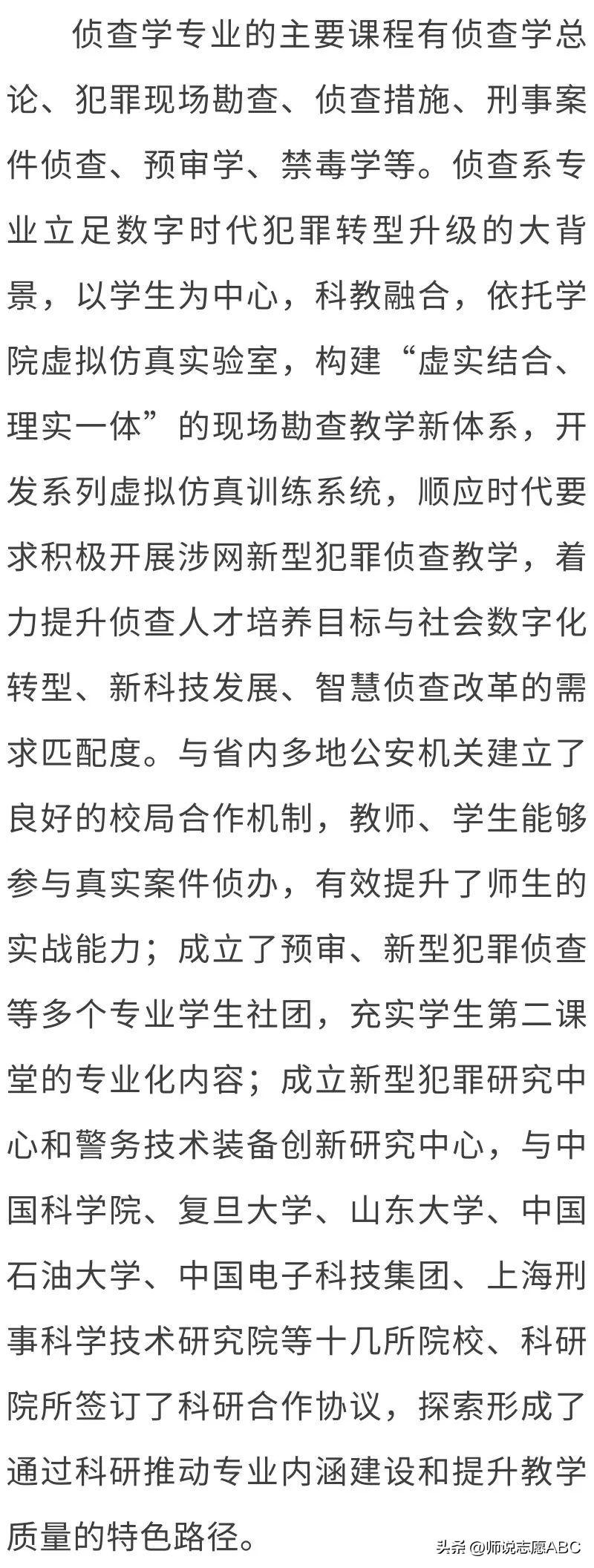 侦查学专业的主要课程有侦查学总论、犯罪现场勘查、侦查措施、刑事案件侦查、预审学、禁毒学等。侦查系专业立足数字时代犯罪转型升级的大背景，以学生为中心，科教融合，依托学院虚拟仿真实验室，构建“虚实结合、理实一体”的现场勘查教学新体系，开发系列虚拟仿真训练系统，顺应时代要求积极开展涉网新型犯罪侦查教学，着力提升侦查人才培养目标与社会数字化转型、新科技发展、智慧侦查改革的需求匹配度。与省内多地公安机关建立了良好的校局合作机制，教师、学生能够参与真实案件侦办，有效提升了师生的实战能力；成立了预审、新型犯罪侦查等多个专业学生社团，充实学生第二课堂的专业化内容；成立新型犯罪研究中心和警务技术装备创新研究中心，与中国科学院、复旦大学、山东大学、中国石油大学、中国电子科技集团、上海刑事科学技术研究院等十几所院校、科研院所签订了科研合作协议，探索形成了通过科研推动专业内涵建设和提升教学质量的特色路径。

头条 @师说志愿ABC